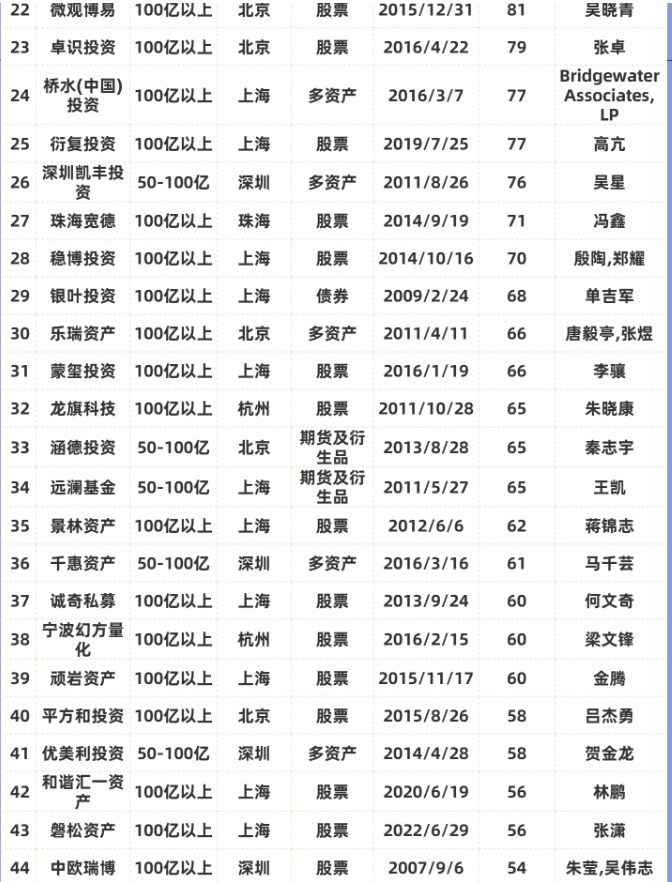 | 22 | 微观博易 | 100亿以上 | 北京 | 股票 | 2015/12/31 | 81 | 吴晓青 |
|---|---|---|---|---|---|---|---|
| 23 | 卓识投资 | 100亿以上 | 北京 | 股票 | 2016/4/22 | 79 | 张卓 |
| 24 | 桥水(中国)投资 | 100亿以上 | 上海 | 多资产 | 2016/3/7 | 77 | Bridgewater Associates, LP |
| 25 | 衍复投资 | 100亿以上 | 上海 | 股票 | 2019/7/25 | 77 | 高亢 |
| 26 | 深圳凯丰投资 | 50-100亿 | 深圳 | 多资产 | 2011/8/26 | 76 | 吴星 |
| 27 | 珠海宽德 | 100亿以上 | 珠海 | 股票 | 2014/9/19 | 71 | 冯鑫 |
| 28 | 稳博投资 | 100亿以上 | 上海 | 股票 | 2014/10/16 | 70 | 殷陶,郑耀 |
| 29 | 银叶投资 | 100亿以上 | 上海 | 债券 | 2009/2/24 | 68 | 单吉军 |
| 30 | 乐瑞资产 | 100亿以上 | 北京 | 多资产 | 2011/4/11 | 66 | 唐毅亭,张煜 |
| 31 | 蒙玺投资 | 100亿以上 | 上海 | 股票 | 2016/1/19 | 66 | 李骧 |
| 32 | 龙旗科技 | 100亿以上 | 杭州 | 股票 | 2011/10/28 | 65 | 朱晓康 |
| 33 | 涵德投资 | 50-100亿 | 北京 | 期货及衍生品 | 2013/8/28 | 65 | 秦志宇 |
| 34 | 远澜基金 | 50-100亿 | 上海 | 期货及衍生品 | 2011/5/27 | 65 | 王凯 |
| 35 | 景林资产 | 100亿以上 | 上海 | 股票 | 2012/6/6 | 62 | 蒋锦志 |
| 36 | 千惠资产 | 50-100亿 | 深圳 | 多资产 | 2016/3/16 | 61 | 马千芸 |
| 37 | 诚奇私募 | 100亿以上 | 上海 | 股票 | 2013/9/24 | 60 | 何文奇 |
| 38 | 宁波幻方量化 | 100亿以上 | 杭州 | 股票 | 2016/2/15 | 60 | 梁文锋 |
| 39 | 顽岩资产 | 100亿以上 | 上海 | 股票 | 2015/11/17 | 60 | 金腾 |
| 40 | 平方和投资 | 100亿以上 | 北京 | 股票 | 2015/8/26 | 58 | 吕杰勇 |
| 41 | 优美利投资 | 50-100亿 | 深圳 | 多资产 | 2014/4/28 | 58 | 贺金龙 |
| 42 | 和谐汇一资产 | 100亿以上 | 上海 | 股票 | 2020/6/19 | 56 | 林鹏 |
| 43 | 磐松资产 | 100亿以上 | 上海 | 股票 | 2022/6/29 | 56 | 张潇 |
| 44 | 中欧瑞博 | 100亿以上 | 深圳 | 股票 | 2007/9/6 | 54 | 朱莹,吴伟志 |